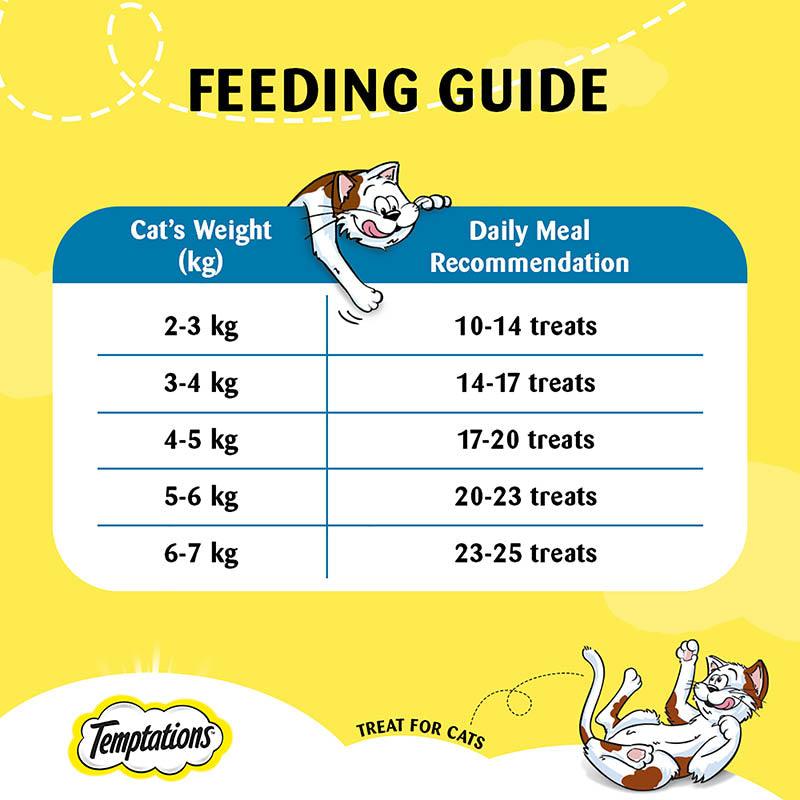 FEEDING GUIDE

| Cat's Weight (kg) | Daily Meal Recommendation |
|---|---|
| 2-3 kg | 10-14 treats |
| 3-4 kg | 14-17 treats |
| 4-5 kg | 17-20 treats |
| 5-6 kg | 20-23 treats |
| 6-7 kg | 23-25 treats |

Temptations

TREAT FOR CATS